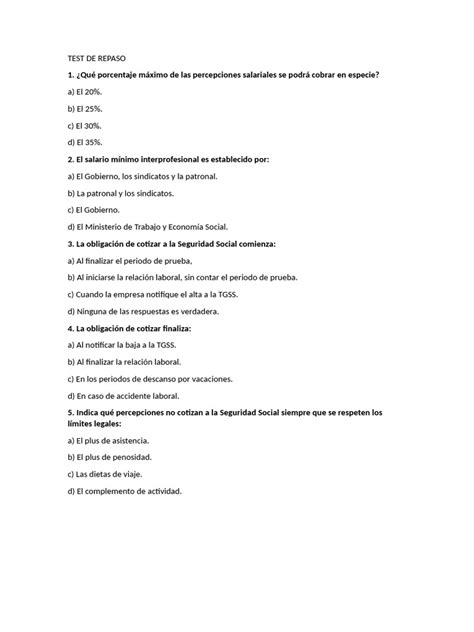 TEST DE REPASO

1. ¿Qué porcentaje máximo de las percepciones salariales se podrá cobrar en especie?

a) El 20%.

b) El 25%.

c) El 30%.

d) El 35%.

2. El salario mínimo interprofesional es establecido por:

a) El Gobierno, los sindicatos y la patronal.

b) La patronal y los sindicatos.

c) El Gobierno.

d) El Ministerio de Trabajo y Economía Social.

3. La obligación de cotizar a la Seguridad Social comienza:

a) Al finalizar el periodo de prueba,

b) Al iniciarse la relación laboral, sin contar el periodo de prueba.

c) Cuando la empresa notifique el alta a la TGSS.

d) Ninguna de las respuestas es verdadera.

4. La obligación de cotizar finaliza:

a) Al notificar la baja a la TGSS.

b) Al finalizar la relación laboral.

c) En los periodos de descanso por vacaciones.

d) En caso de accidente laboral.

5. Indica qué percepciones no cotizan a la Seguridad Social siempre que se respeten los límites legales:

a) El plus de asistencia.

b) El plus de penosidad.

c) Las dietas de viaje.

d) El complemento de actividad.